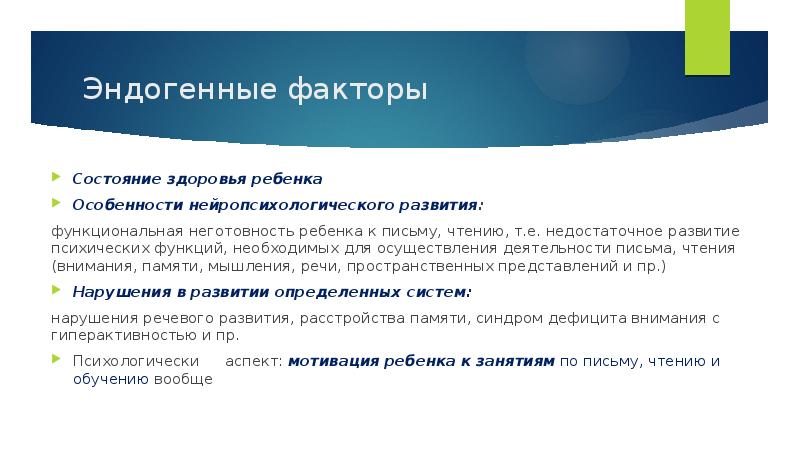 Эндогенные факторы

Состояние здоровья ребенка

Особенности нейропсихологического развития:

функциональная неготовность ребенка к письму, чтению, т.е. недостаточное развитие психических функций, необходимых для осуществления деятельности письма, чтения (внимания, памяти, мышления, речи, пространственных представлений и пр.)

Нарушения в развитии определенных систем:

нарушения речевого развития, расстройства памяти, синдром дефицита внимания с гиперактивностью и пр.

Психологически аспект: мотивация ребенка к занятиям по письму, чтению и обучению вообще